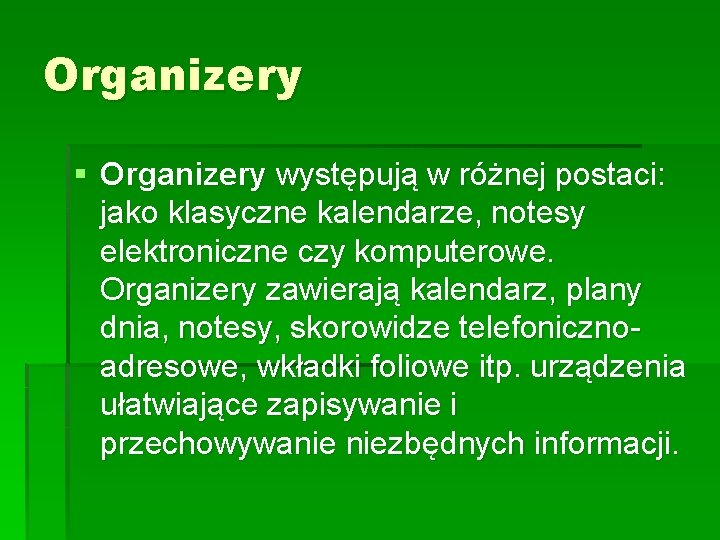 Organizery

▪ Organizery występują w różnej postaci: jako klasyczne kalendarze, notesy elektroniczne czy komputerowe. Organizery zawierają kalendarz, plany dnia, notesy, skorowidze telefoniczno-adresowe, wkładki foliowe itp. urządzenia ułatwiające zapisywanie i przechowywanie niezbędnych informacji.